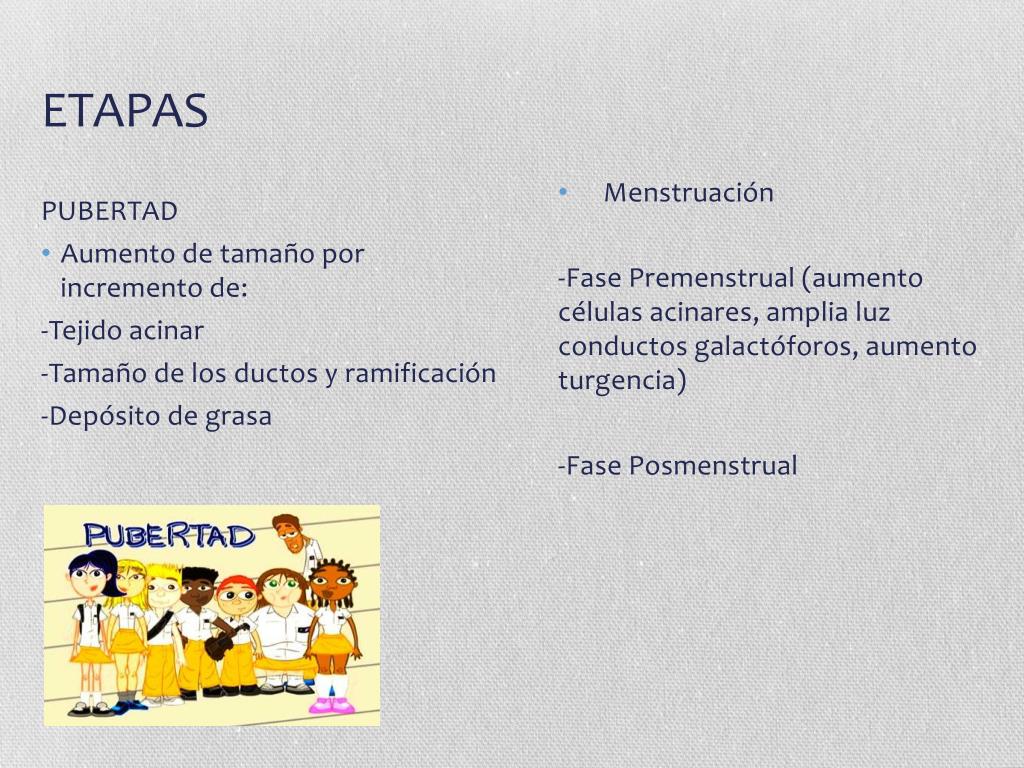 ETAPAS

PUBERTAD

• Aumento de tamaño por incremento de:

-Tejido acinar

-Tamaño de los ductos y ramificación

-Depósito de grasa

PUBERTAD

• Menstruación

-Fase Premenstrual (aumento células acinares, amplia luz conductos galactóforos, aumento turgencia)

-Fase Posmenstrual